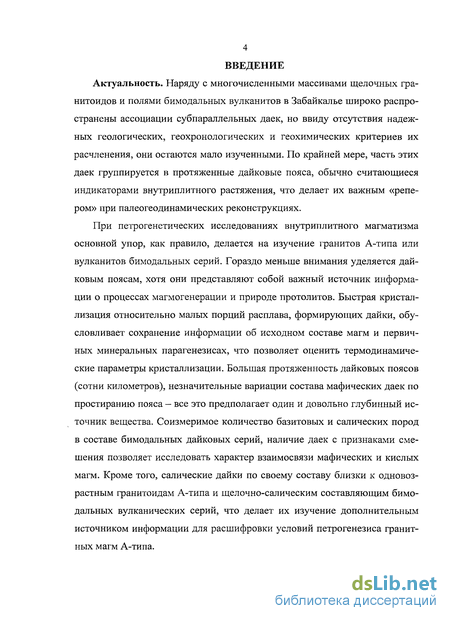 4

ВВЕДЕНИЕ

Актуальность. Наряду с многочисленными массивами щелочных гранитоидов и полями бимодальных вулканитов в Забайкалье широко распространены ассоциации субпараллельных даек, но ввиду отсутствия надежных геологических, геохронологических и геохимических критериев их расчленения, они остаются мало изученными. По крайней мере, часть этих даек группируется в протяженные дайковые пояса, обычно считающиеся индикаторами внутриплитного растяжения, что делает их важным «репером» при палеогеодинамических реконструкциях.

При петрогенетических исследованиях внутриплитного магматизма основной упор, как правило, делается на изучение гранитов А-типа или вулканитов бимодальных серий. Гораздо меньше внимания уделяется дайковым поясам, хотя они представляют собой важный источник информации о процессах магмогенерации и природе протолитов. Быстрая кристаллизация относительно малых порций расплава, формирующих дайки, обусловливает сохранение информации об исходном составе магм и первичных минеральных парагенезисах, что позволяет оценить термодинамические параметры кристаллизации. Большая протяженность дайковых поясов (сотни километров), незначительные вариации состава мафических даек по простиранию пояса – все это предполагает один и довольно глубинный источник вещества. Соизмеримое количество базитовых и салических пород в составе бимодальных дайковых серий, наличие даек с признаками смешения позволяет исследовать характер взаимосвязи мафических и кислых магм. Кроме того, салические дайки по своему составу близки к одновозрастным гранитоидам А-типа и щелочно-салическим составляющим бимодальных вулканических серий, что делает их изучение дополнительным источником информации для расшифровки условий петрогенезиса гранитных магм А-типа.

dsLib.net
библиотека диссертаций